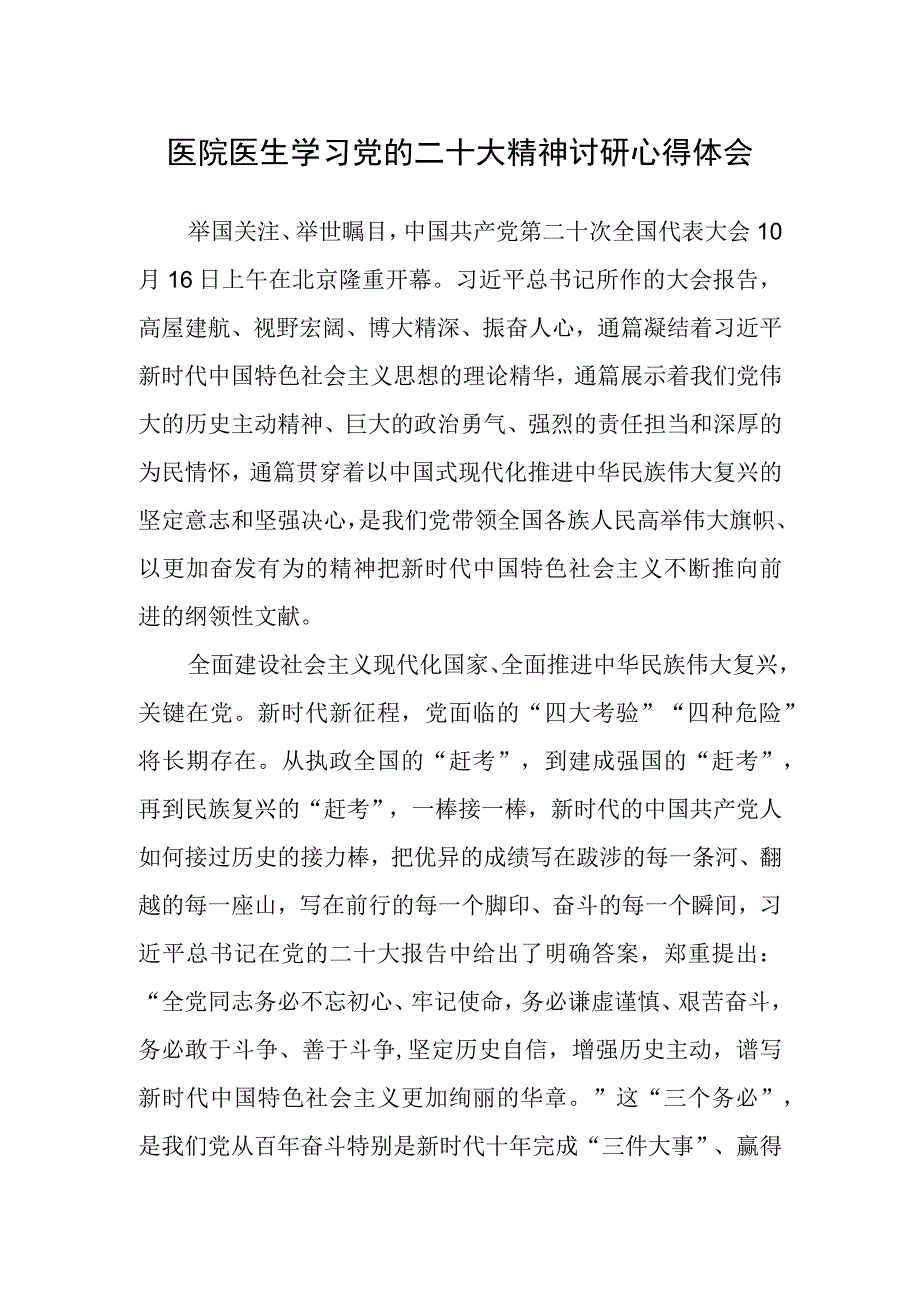 医院医生学习党的二十大精神讨研心得体会

举国关注、举世瞩目，中国共产党第二十次全国代表大会10月16日上午在北京隆重开幕。习近平总书记所作的大会报告，高屋建航、视野宏阔、博大精深、振奋人心，通篇凝结着习近平新时代中国特色社会主义思想的理论精华，通篇展示着我们党伟大的历史主动精神、巨大的政治勇气、强烈的责任担当和深厚的为民情怀，通篇贯穿着以中国式现代化推进中华民族伟大复兴的坚定意志和坚强决心，是我们党带领全国各族人民高举伟大旗帜、以更加奋发有为的精神把新时代中国特色社会主义不断推向前进的纲领性文献。

全面建设社会主义现代化国家、全面推进中华民族伟大复兴，关键在党。新时代新征程，党面临的“四大考验”“四种危险”将长期存在。从执政全国的“赶考”，到建成强国的“赶考”，再到民族复兴的“赶考”，一棒接一棒，新时代的中国共产党人如何接过历史的接力棒，把优异的成绩写在跋涉的每一条河、翻越的每一座山，写在前行的每一个脚印、奋斗的每一个瞬间，习近平总书记在党的二十大报告中给出了明确答案，郑重提出：“全党同志务必不忘初心、牢记使命，务必谦虚谨慎、艰苦奋斗，务必敢于斗争、善于斗争，坚定历史自信，增强历史主动，谱写新时代中国特色社会主义更加绚丽的华章。”这“三个务必”，是我们党从百年奋斗特别是新时代十年完成“三件大事”、赢得